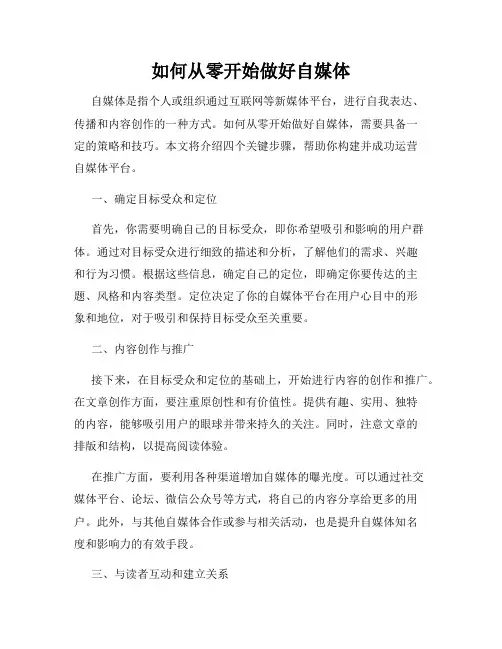 如何从零开始做好自媒体

自媒体是指个人或组织通过互联网等新媒体平台，进行自我表达、传播和内容创作的一种方式。如何从零开始做好自媒体，需要具备一定的策略和技巧。本文将介绍四个关键步骤，帮助你构建并成功运营自媒体平台。

一、确定目标受众和定位

首先，你需要明确自己的目标受众，即你希望吸引和影响的用户群体。通过对目标受众进行细致的描述和分析，了解他们的需求、兴趣和行为习惯。根据这些信息，确定自己的定位，即确定你要传达的主题、风格和内容类型。定位决定了你的自媒体平台在用户心目中的形象和地位，对于吸引和保持目标受众至关重要。

二、内容创作与推广

接下来，在目标受众和定位的基础上，开始进行内容的创作和推广。在文章创作方面，要注重原创性和有价值性。提供有趣、实用、独特的内容，能够吸引用户的眼球并带来持久的关注。同时，注意文章的排版和结构，以提高阅读体验。

在推广方面，要利用各种渠道增加自媒体的曝光度。可以通过社交媒体平台、论坛、微信公众号等方式，将自己的内容分享给更多的用户。此外，与其他自媒体合作或参与相关活动，也是提升自媒体知名度和影响力的有效手段。

三、与读者互动和建立关系